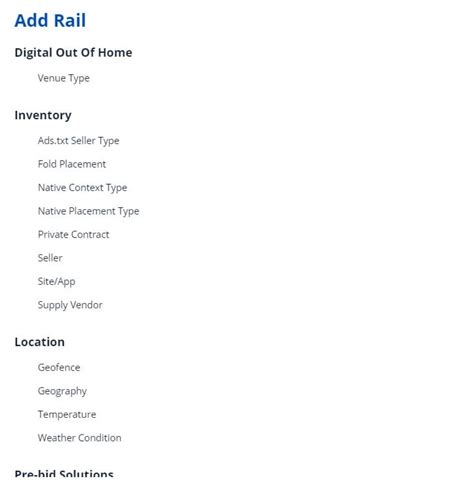 Add Rail

Digital Out Of Home

Venue Type

Inventory

Ads.txt Seller Type

Fold Placement

Native Context Type

Native Placement Type

Private Contract

Seller

Site/App

Supply Vendor

Location

Geofence

Geography

Temperature

Weather Condition

Pre-bid Solutions